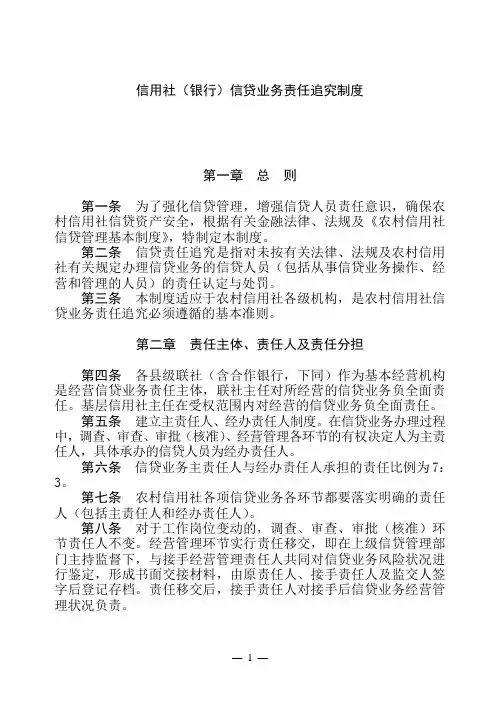 信用社（银行）信贷业务责任追究制度

第一章　总　则

第一条　为了强化信贷管理，增强信贷人员责任意识，确保农村信用社信贷资产安全，根据有关金融法律、法规及《农村信用社信贷管理基本制度》，特制定本制度。

第二条　信贷责任追究是指对未按有关法律、法规及农村信用社有关规定办理信贷业务的信贷人员（包括从事信贷业务操作、经营和管理的人员）的责任认定与处罚。

第三条　本制度适应于农村信用社各级机构，是农村信用社信贷业务责任追究必须遵循的基本准则。

第二章　责任主体、责任人及责任分担

第四条　各县级联社（含合作银行，下同）作为基本经营机构是经营信贷业务责任主体，联社主任对所经营的信贷业务负全面责任。基层信用社主任在受权范围内对经营的信贷业务负全面责任。

第五条　建立主责任人、经办责任人制度。在信贷业务办理过程中，调查、审查、审批（核准）、经营管理各环节的有权决定人为主责任人，具体承办的信贷人员为经办责任人。

第六条　信贷业务主责任人与经办责任人承担的责任比例为7：3。

第七条　农村信用社各项信贷业务各环节都要落实明确的责任人（包括主责任人和经办责任人）。

第八条　对于工作岗位变动的，调查、审查、审批（核准）环节责任人不变。经营管理环节实行责任移交，即在上级信贷管理部门主持监督下，与接手经营管理责任人共同对信贷业务风险状况进行鉴定，形成书面交接材料，由原责任人、接手责任人及监交人签字后登记存档。责任移交后，接手责任人对接手后信贷业务经营管理状况负责。

— 1 —